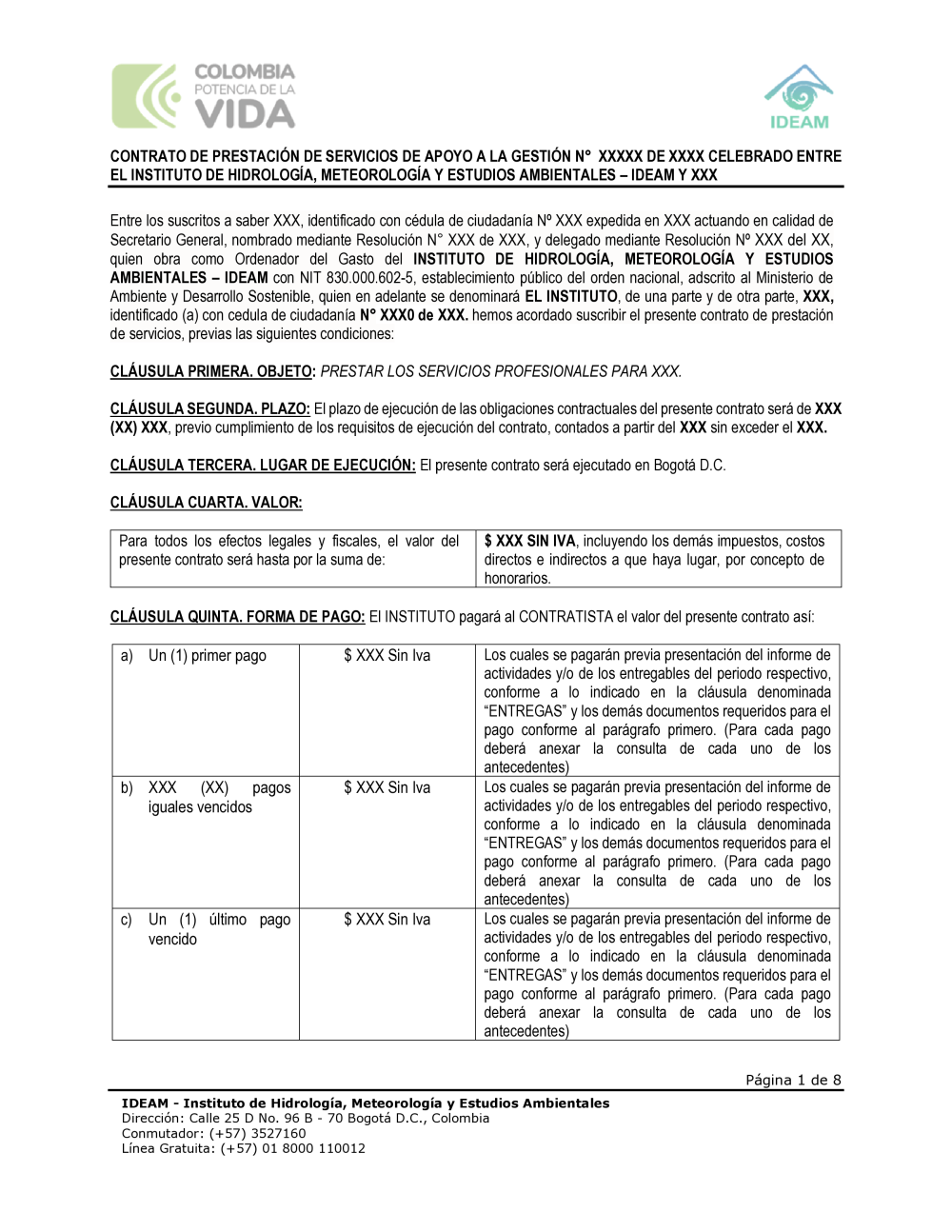 COLOMBIA
POTENCIA DE LA
VIDA

IDEAM

CONTRATO DE PRESTACIÓN DE SERVICIOS DE APOYO A LA GESTIÓN N° XXXXX DE XXXX CELEBRADO ENTRE EL INSTITUTO DE HIDROLOGÍA, METEOROLOGÍA Y ESTUDIOS AMBIENTALES – IDEAM Y XXX

Entre los suscritos a saber XXX, identificado con cédula de ciudadanía Nº XXX expedida en XXX actuando en calidad de Secretario General, nombrado mediante Resolución N° XXX de XXX, y delegado mediante Resolución Nº XXX del XX, quien obra como Ordenador del Gasto del INSTITUTO DE HIDROLOGÍA, METEOROLOGÍA Y ESTUDIOS AMBIENTALES – IDEAM con NIT 830.000.602-5, establecimiento público del orden nacional, adscrito al Ministerio de Ambiente y Desarrollo Sostenible, quien en adelante se denominará EL INSTITUTO, de una parte y de otra parte, XXX, identificado (a) con cedula de ciudadanía N° XXX0 de XXX. hemos acordado suscribir el presente contrato de prestación de servicios, previas las siguientes condiciones:

CLÁUSULA PRIMERA. OBJETO: PRESTAR LOS SERVICIOS PROFESIONALES PARA XXX.

CLÁUSULA SEGUNDA. PLAZO: El plazo de ejecución de las obligaciones contractuales del presente contrato será de XXX (XX) XXX, previo cumplimiento de los requisitos de ejecución del contrato, contados a partir del XXX sin exceder el XXX.

CLÁUSULA TERCERA. LUGAR DE EJECUCIÓN: El presente contrato será ejecutado en Bogotá D.C.

CLÁUSULA CUARTA. VALOR:

| Para todos los efectos legales y fiscales, el valor del presente contrato será hasta por la suma de: | $ XXX SIN IVA, incluyendo los demás impuestos, costos directos e indirectos a que haya lugar, por concepto de honorarios. |
|---|---|

CLÁUSULA QUINTA. FORMA DE PAGO: El INSTITUTO pagará al CONTRATISTA el valor del presente contrato así:

| a) Un (1) primer pago | $ XXX Sin Iva | Los cuales se pagarán previa presentación del informe de actividades y/o de los entregables del periodo respectivo, conforme a lo indicado en la cláusula denominada “ENTREGAS” y los demás documentos requeridos para el pago conforme al parágrafo primero. (Para cada pago deberá anexar la consulta de cada uno de los antecedentes) |
|---|---|---|
| b) XXX (XX) pagos iguales vencidos | $ XXX Sin Iva | Los cuales se pagarán previa presentación del informe de actividades y/o de los entregables del periodo respectivo, conforme a lo indicado en la cláusula denominada “ENTREGAS” y los demás documentos requeridos para el pago conforme al parágrafo primero. (Para cada pago deberá anexar la consulta de cada uno de los antecedentes) |
| c) Un (1) último pago vencido | $ XXX Sin Iva | Los cuales se pagarán previa presentación del informe de actividades y/o de los entregables del periodo respectivo, conforme a lo indicado en la cláusula denominada “ENTREGAS” y los demás documentos requeridos para el pago conforme al parágrafo primero. (Para cada pago deberá anexar la consulta de cada uno de los antecedentes) |

Página 1 de 8

IDEAM - Instituto de Hidrología, Meteorología y Estudios Ambientales
Dirección: Calle 25 D No. 96 B - 70 Bogotá D.C., Colombia
Conmutador: (+57) 3527160
Línea Gratuita: (+57) 01 8000 110012